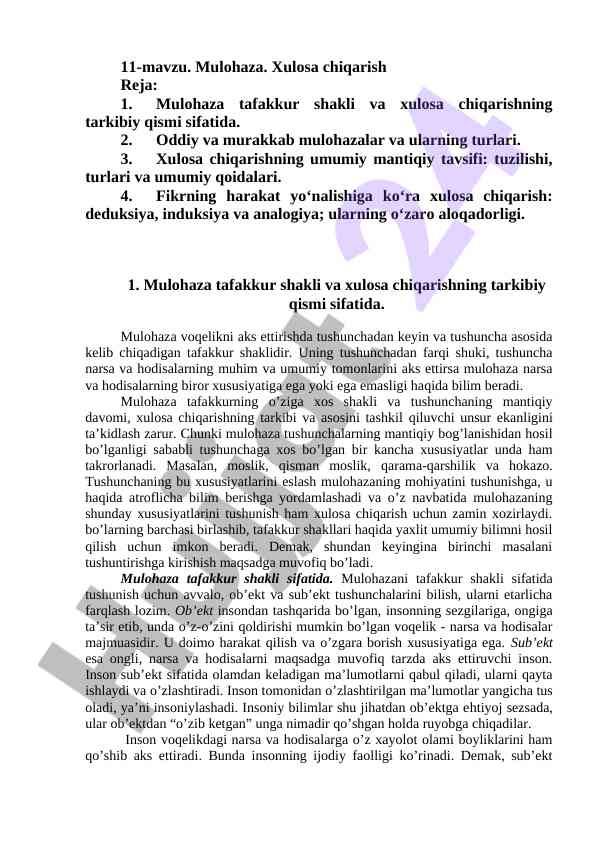 11-mavzu. Mulohaza. Xulosa chiqarish
Reja:
1. Mulohaza tafakkur shakli va xulosa chiqarishning tarkibiy qismi sifatida.
2. Oddiy va murakkab mulohazalar va ularning turlari.
3. Xulosa chiqarishning umumiy mantiqiy tavsifi: tuzilishi, turlari va umumiy qoidalari.
4. Fikrning harakat yo‘nalishiga ko‘ra xulosa chiqarish: deduksiya, induksiya va analogiya; ularning o‘zaro aloqadorligi.

1. Mulohaza tafakkur shakli va xulosa chiqarishning tarkibiy qismi sifatida.

Mulohaza voqelikni aks ettirishda tushunchadan keyin va tushuncha asosida kelib chiqadigan tafakkur shaklidir. Uning tushunchadan farqi shuki, tushuncha narsa va hodisalarning muhim va umumiy tomonlarini aks ettirsa mulohaza narsa va hodisalarning biror xususiyatiga ega yoki ega emasligi haqida bilim beradi.

Mulohaza tafakkurning o’ziga xos shakli va tushunchaning mantiqiy davomi, xulosa chiqarishning tarkibi va asosini tashkil qiluvchi unsur ekanligini ta’kidlash zarur. Chunki mulohaza tushunchalarning mantiqiy bog’lanishidan hosil bo’lganligi sababli tushunchaga xos bo’lgan bir kancha xususiyatlar unda ham takrorlanadi. Masalan, moslik, qisman moslik, qarama-qarshilik va hokazo. Tushunchaning bu xususiyatlarini eslash mulohazaning mohiyatini tushunishga, u haqida atroflicha bilim berishga yordamlashadi va o’z navbatida mulohazaning shunday xususiyatlarini tushunish ham xulosa chiqarish uchun zamin xozirlaydi. bo’larning barchasi birlashib, tafakkur shakllari haqida yaxlit umumiy bilimni hosil qilish uchun imkon beradi. Demak, shundan keyingina birinchi masalani tushuntirishga kirishish maqsadga muvofiq bo’ladi.

Mulohaza tafakkur shakli sifatida. Mulohazani tafakkur shakli sifatida tushunish uchun avvalo, ob’ekt va sub’ekt tushunchalarini bilish, ularni etarlicha farqlash lozim. Ob’ekt insondan tashqarida bo’lgan, insonning sezgilariga, ongiga ta’sir etib, unda o’z-o’zini qoldirishi mumkin bo’lgan voqelik - narsa va hodisalar majmuasidir. U doimo harakat qilish va o’zgara borish xususiyatiga ega. Sub’ekt esa ongli, narsa va hodisalarni maqsadga muvofiq tarzda aks ettiruvchi inson. Inson sub’ekt sifatida olamdan keladigan ma’lumotlarni qabul qiladi, ularni qayta ishlaydi va o’zlashtiradi. Inson tomonidan o’zlashtirilgan ma’lumotlar yangicha tus oladi, ya’ni insoniylashadi. Insoniy bilimlar shu jihatdan ob’ektga ehtiyoj sezsada, ular ob’ektdan “o’zib ketgan” unga nimadir qo’shgan holda ruyobga chiqadilar.

Inson voqelikdagi narsa va hodisalarga o’z xayolot olami boyliklarini ham qo’shib aks ettiradi. Bunda insonning ijodiy faolligi ko’rinadi. Demak, sub’ekt